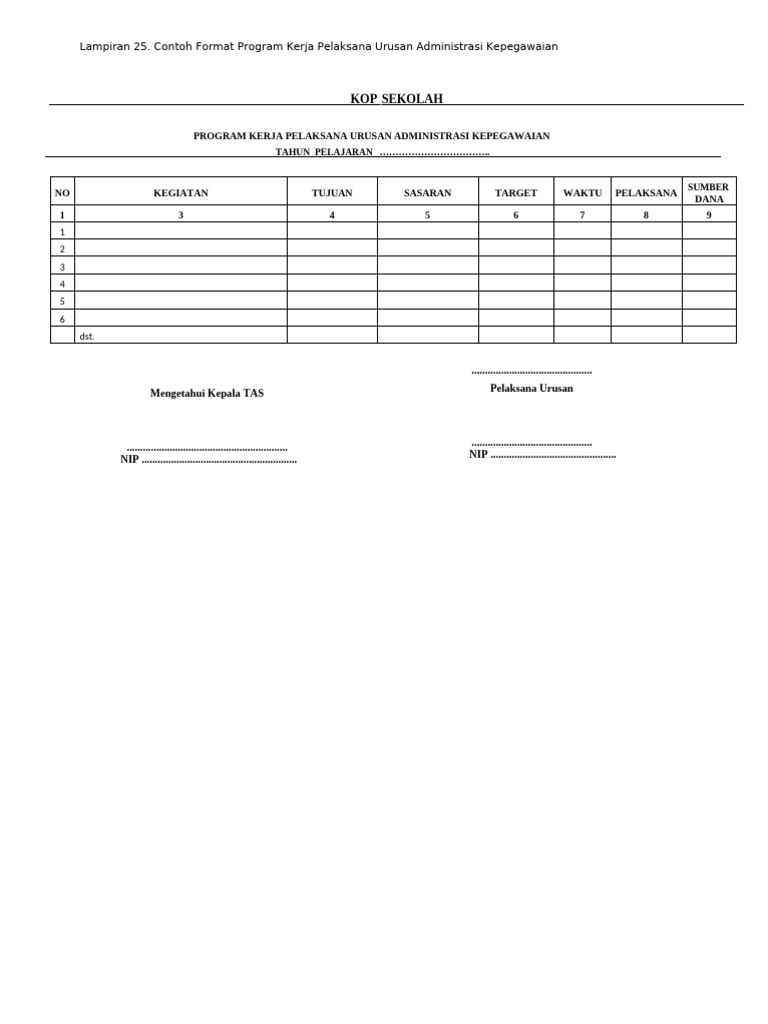 Lampiran 25. Contoh Format Program Kerja Pelaksana Urusan Administrasi Kepegawaian

KOP SEKOLAH

PROGRAM KERJA PELAKSANA URUSAN ADMINISTRASI KEPEGAWAIAN
TAHUN PELAJARAN ____

| NO | KEGIATAN | TUJUAN | SASARAN | TARGET | WAKTU | PELAKSANA | SUMBER DANA |
|---|---|---|---|---|---|---|---|
| 1 | 3 | 4 | 5 | 6 | 7 | 8 | 9 |
| 1 | | | | | | | |
| 2 | | | | | | | |
| 3 | | | | | | | |
| 4 | | | | | | | |
| 5 | | | | | | | |
| 6 | | | | | | | |
| | dst. | | | | | | |

Mengetahui Kepala TAS

____
NIP ____

____
Pelaksana Urusan

____
NIP ____